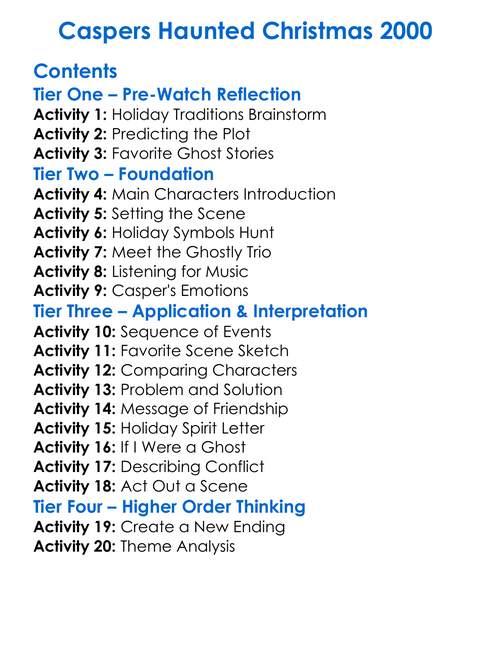 Caspers Haunted Christmas 2000

Contents

Tier One – Pre-Watch Reflection

Activity 1: Holiday Traditions Brainstorm
Activity 2: Predicting the Plot
Activity 3: Favorite Ghost Stories

Tier Two – Foundation

Activity 4: Main Characters Introduction
Activity 5: Setting the Scene
Activity 6: Holiday Symbols Hunt
Activity 7: Meet the Ghostly Trio
Activity 8: Listening for Music
Activity 9: Casper's Emotions

Tier Three – Application & Interpretation

Activity 10: Sequence of Events
Activity 11: Favorite Scene Sketch
Activity 12: Comparing Characters
Activity 13: Problem and Solution
Activity 14: Message of Friendship
Activity 15: Holiday Spirit Letter
Activity 16: If I Were a Ghost
Activity 17: Describing Conflict
Activity 18: Act Out a Scene

Tier Four – Higher Order Thinking

Activity 19: Create a New Ending
Activity 20: Theme Analysis